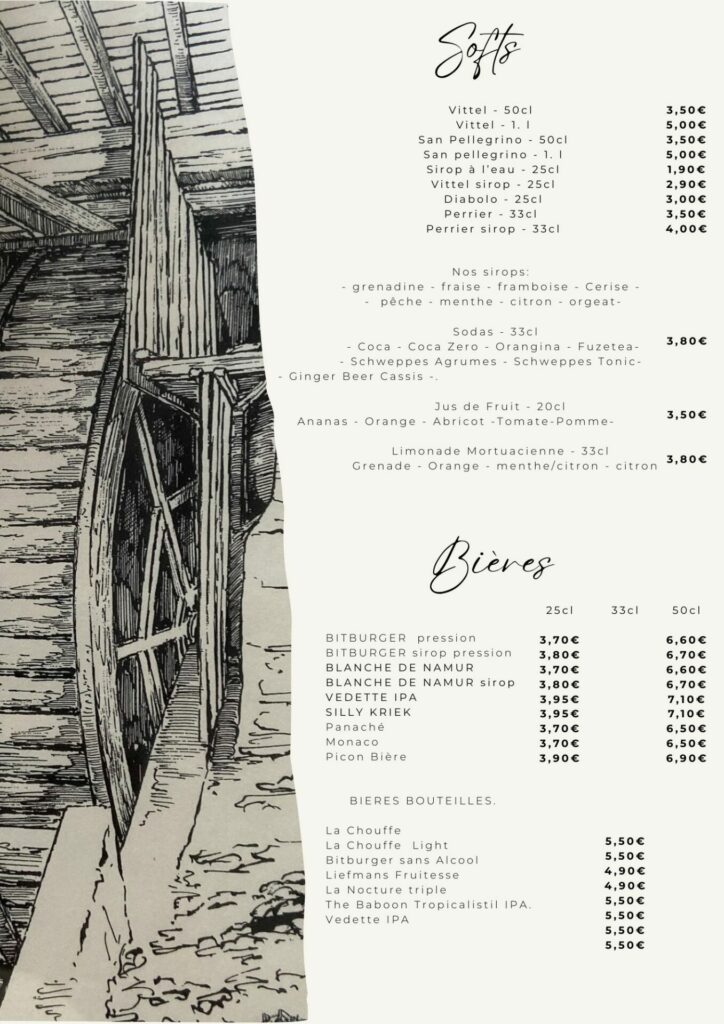 Softs

| | |
|---|---|
| Vittel - 50cl | 3,50€ |
| Vittel - 1. l | 5,00€ |
| San Pellegrino - 50cl | 3,50€ |
| San pellegrino - 1. l | 5,00€ |
| Sirop à l'eau - 25cl | 1,90€ |
| Vittel sirop - 25cl | 2,90€ |
| Diabolo - 25cl | 3,00€ |
| Perrier - 33cl | 3,50€ |
| Perrier sirop - 33cl | 4,00€ |

Nos sirops:
- grenadine - fraise - framboise - Cerise - - pêche - menthe - citron - orgeat-

Sodas - 33cl
- Coca - Coca Zero - Orangina - Fuzetea- - Schweppes Agrumes - Schweppes Tonic- - Ginger Beer Cassis -. 3,80€

Jus de Fruit - 20cl
Ananas - Orange - Abricot -Tomate-Pomme- 3,50€

Limonade Mortuacienne - 33cl
Grenade - Orange - menthe/citron - citron 3,80€

Bières

| | 25cl | 33cl | 50cl |
|---|---|---|---|
| BITBURGER pression | 3,70€ | | 6,60€ |
| BITBURGER sirop pression | 3,80€ | | 6,70€ |
| BLANCHE DE NAMUR | 3,70€ | | 6,60€ |
| BLANCHE DE NAMUR sirop | 3,80€ | | 6,70€ |
| VEDETTE IPA | 3,95€ | | 7,10€ |
| SILLY KRIEK | 3,95€ | | 7,10€ |
| Panaché | 3,70€ | | 6,50€ |
| Monaco | 3,70€ | | 6,50€ |
| Picon Bière | 3,90€ | | 6,90€ |

BIERES BOUTEILLES.

La Chouffe
La Chouffe Light
Bitburger sans Alcool
Liefmans Fruitesse
La Nocture triple
The Baboon Tropicalistil IPA.
Vedette IPA

5,50€
5,50€
4,90€
4,90€
5,50€
5,50€
5,50€
5,50€